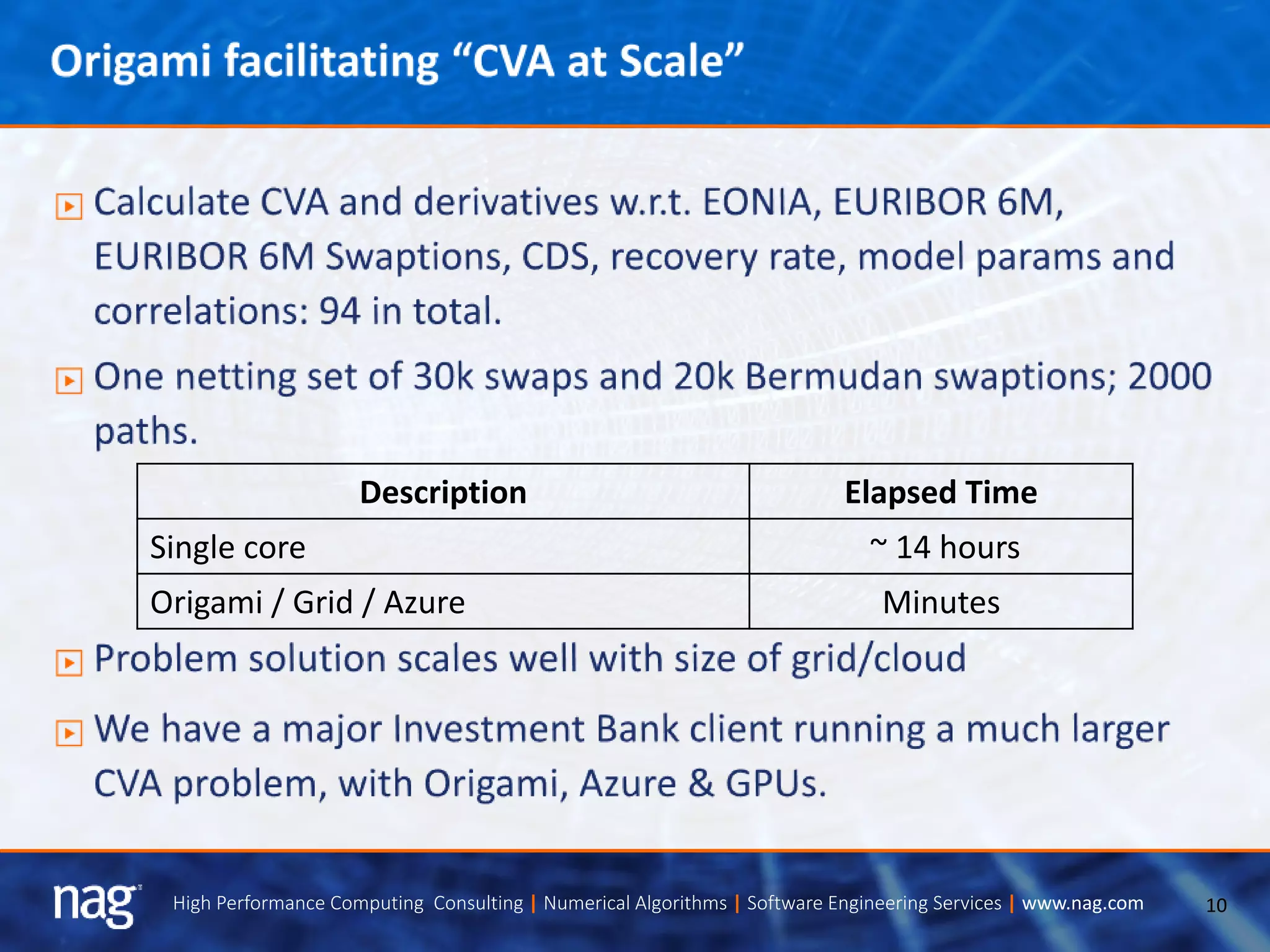 Origami facilitating “CVA at Scale”

Calculate CVA and derivatives w.r.t. EONIA, EURIBOR 6M, EURIBOR 6M Swaptions, CDS, recovery rate, model params and correlations: 94 in total.

One netting set of 30k swaps and 20k Bermudan swaptions; 2000 paths.

| Description | Elapsed Time |
|---|---|
| Single core | ~ 14 hours |
| Origami / Grid / Azure | Minutes |

Problem solution scales well with size of grid/cloud

We have a major Investment Bank client running a much larger CVA problem, with Origami, Azure & GPUs.

nag High Performance Computing Consulting | Numerical Algorithms | Software Engineering Services | www.nag.com 10